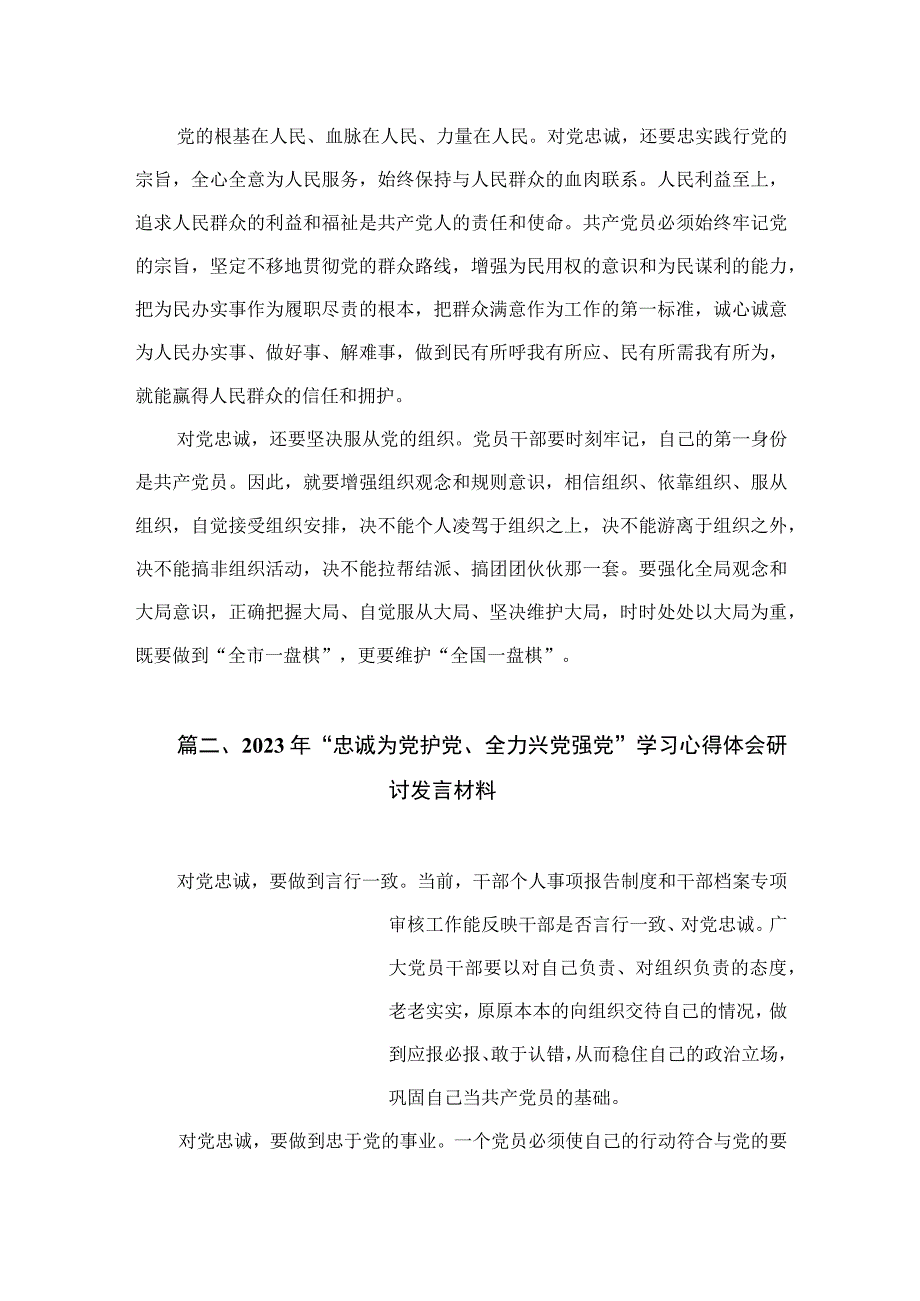 党的根基在人民、血脉在人民、力量在人民。对党忠诚，还要忠实践行党的宗旨，全心全意为人民服务，始终保持与人民群众的血肉联系。人民利益至上，追求人民群众的利益和福祉是共产党人的责任和使命。共产党员必须始终牢记党的宗旨，坚定不移地贯彻党的群众路线，增强为民用权的意识和为民谋利的能力，把为民办实事作为履职尽责的根本，把群众满意作为工作的第一标准，诚心诚意为人民办实事、做好事、解难事，做到民有所呼我有所应、民有所需我有所为，就能赢得人民群众的信任和拥护。

对党忠诚，还要坚决服从党的组织。党员干部要时刻牢记，自己的第一身份是共产党员。因此，就要增强组织观念和规则意识，相信组织、依靠组织、服从组织，自觉接受组织安排，决不能个人凌驾于组织之上，决不能游离于组织之外，决不能搞非组织活动，决不能拉帮结派、搞团团伙伙那一套。要强化全局观念和大局意识，正确把握大局、自觉服从大局、坚决维护大局，时时处处以大局为重，既要做到“全市一盘棋”，更要维护“全国一盘棋”。

篇二、2023年“忠诚为党护党、全力兴党强党”学习心得体会研讨发言材料

对党忠诚，要做到言行一致。当前，干部个人事项报告制度和干部档案专项审核工作能反映干部是否言行一致、对党忠诚。广大党员干部要以对自己负责、对组织负责的态度，老老实实，原原本本的向组织交待自己的情况，做到应报必报、敢于认错，从而稳住自己的政治立场，巩固自己当共产党员的基础。

对党忠诚，要做到忠于党的事业。一个党员必须使自己的行动符合与党的要